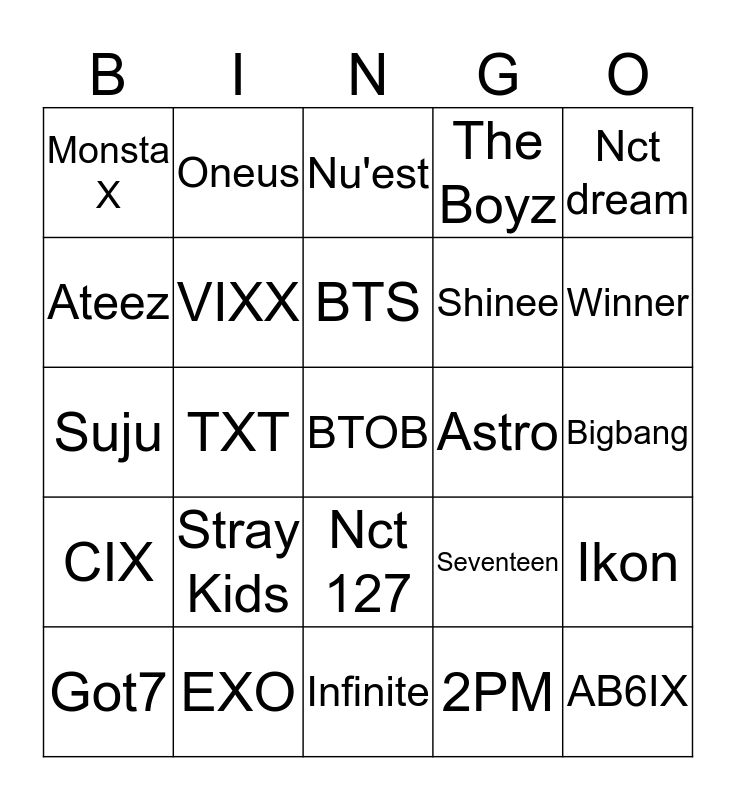 | B | I | N | G | O |
|---|---|---|---|---|
| Monsta X | Oneus | Nu'est | The Boyz | Nct dream |
| Ateez | VIXX | BTS | Shinee | Winner |
| Suju | TXT | BTOB | Astro | Bigbang |
| CIX | Stray Kids | Nct 127 | Seventeen | Ikon |
| Got7 | EXO | Infinite | 2PM | AB6IX |